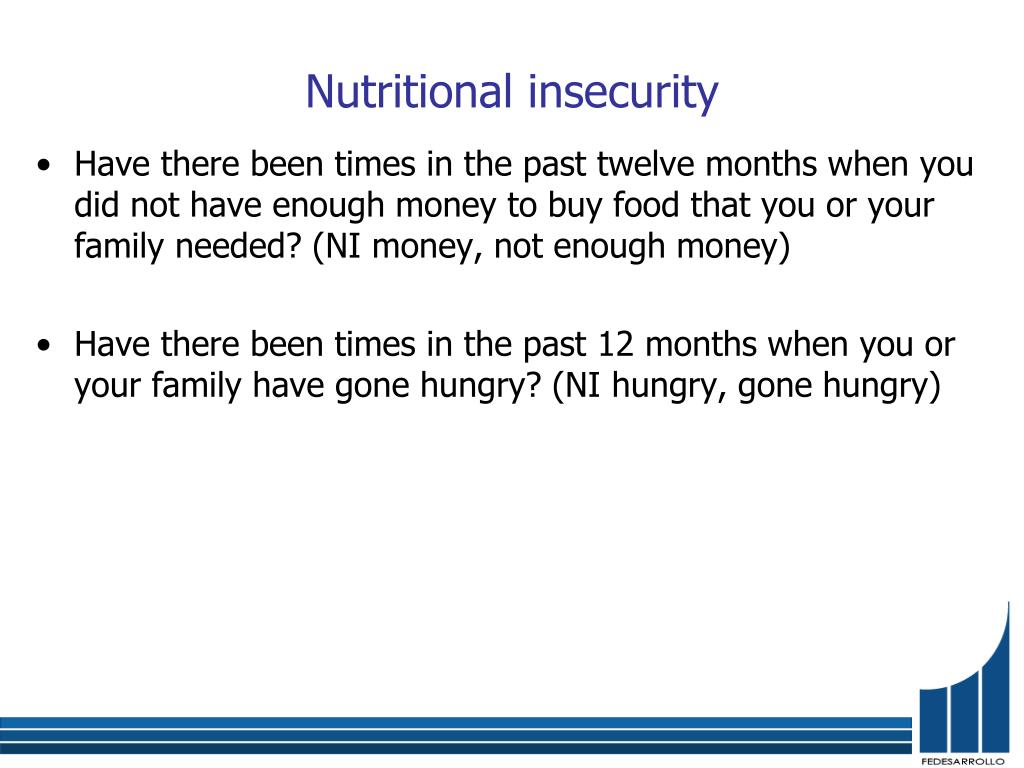 Nutritional insecurity

• Have there been times in the past twelve months when you did not have enough money to buy food that you or your family needed? (NI money, not enough money)

• Have there been times in the past 12 months when you or your family have gone hungry? (NI hungry, gone hungry)

FEDESARROLLO